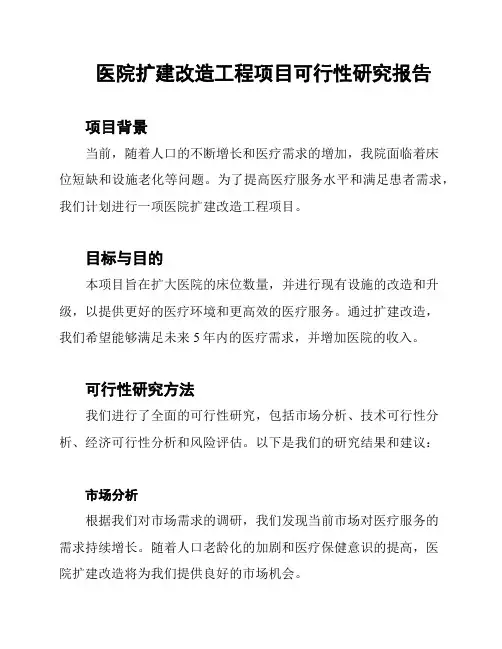 医院扩建改造工程项目可行性研究报告

项目背景

当前，随着人口的不断增长和医疗需求的增加，我院面临着床位短缺和设施老化等问题。为了提高医疗服务水平和满足患者需求，我们计划进行一项医院扩建改造工程项目。

目标与目的

本项目旨在扩大医院的床位数量，并进行现有设施的改造和升级，以提供更好的医疗环境和更高效的医疗服务。通过扩建改造，我们希望能够满足未来 5 年内的医疗需求，并增加医院的收入。

可行性研究方法

我们进行了全面的可行性研究，包括市场分析、技术可行性分析、经济可行性分析和风险评估。以下是我们的研究结果和建议：

市场分析

根据我们对市场需求的调研，我们发现当前市场对医疗服务的需求持续增长。随着人口老龄化的加剧和医疗保健意识的提高，医院扩建改造将为我们提供良好的市场机会。